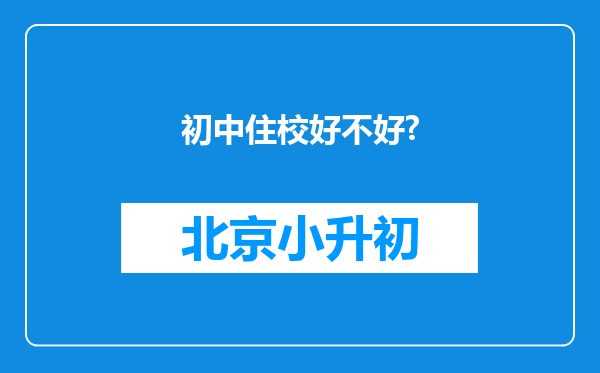 初中住校好不好?

北京小升初